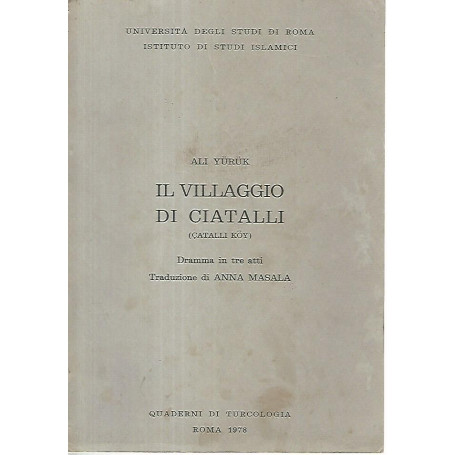 UNIVERSITÀ DEGLI STUDI DI ROMA
ISTITUTO DI STUDI ISLAMICI

ALI YÜRÜK

IL VILLAGGIO
DI CIATALLI
(ÇATALLI KÖY)

Dramma in tre atti
Traduzione di ANNA MASALA

QUADERNI DI TURCOLOGIA
ROMA 1978